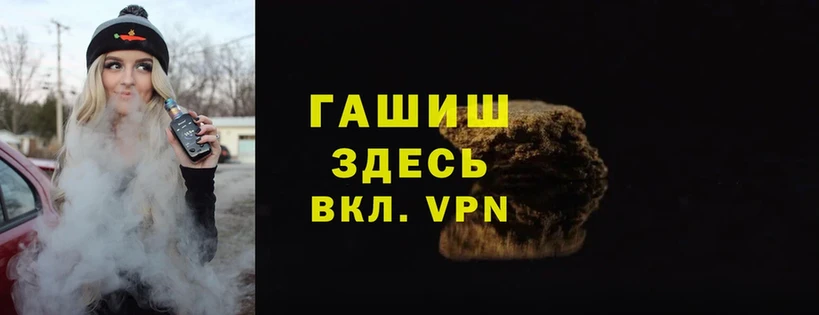 ГАШИШ
ЗДЕСЬ
ВКЛ. VPN